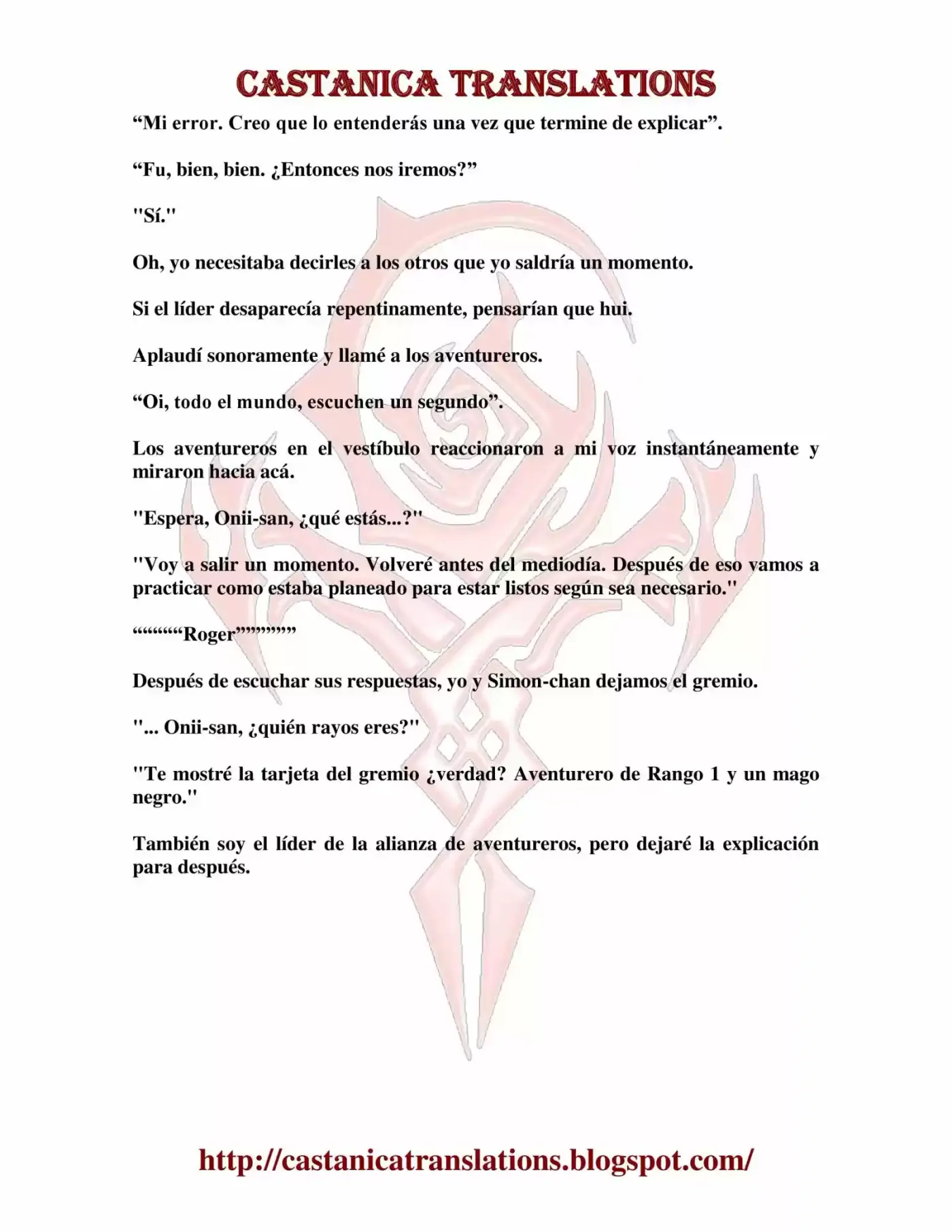 CASTANICA TRANSLATIONS

“Mi error. Creo que lo entenderás una vez que termine de explicar”.

“Fu, bien, bien. ¿Entonces nos iremos?”

"Sí."

Oh, yo necesitaba decirles a los otros que yo saldría un momento.

Si el líder desaparecía repentinamente, pensarían que hui.

Aplaudí sonoramente y llamé a los aventureros.

“Oi, todo el mundo, escuchen un segundo”.

Los aventureros en el vestíbulo reaccionaron a mi voz instantáneamente y miraron hacia acá.

"Espera, Onii-san, ¿qué estás...?"

"Voy a salir un momento. Volveré antes del mediodía. Después de eso vamos a practicar como estaba planeado para estar listos según sea necesario."

““““““““Roger””””””””

Después de escuchar sus respuestas, yo y Simon-chan dejamos el gremio.

"... Onii-san, ¿quién rayos eres?"

"Te mostré la tarjeta del gremio ¿verdad? Aventurero de Rango 1 y un mago negro."

También soy el líder de la alianza de aventureros, pero dejaré la explicación para después.

http://castanicatranslations.blogspot.com/